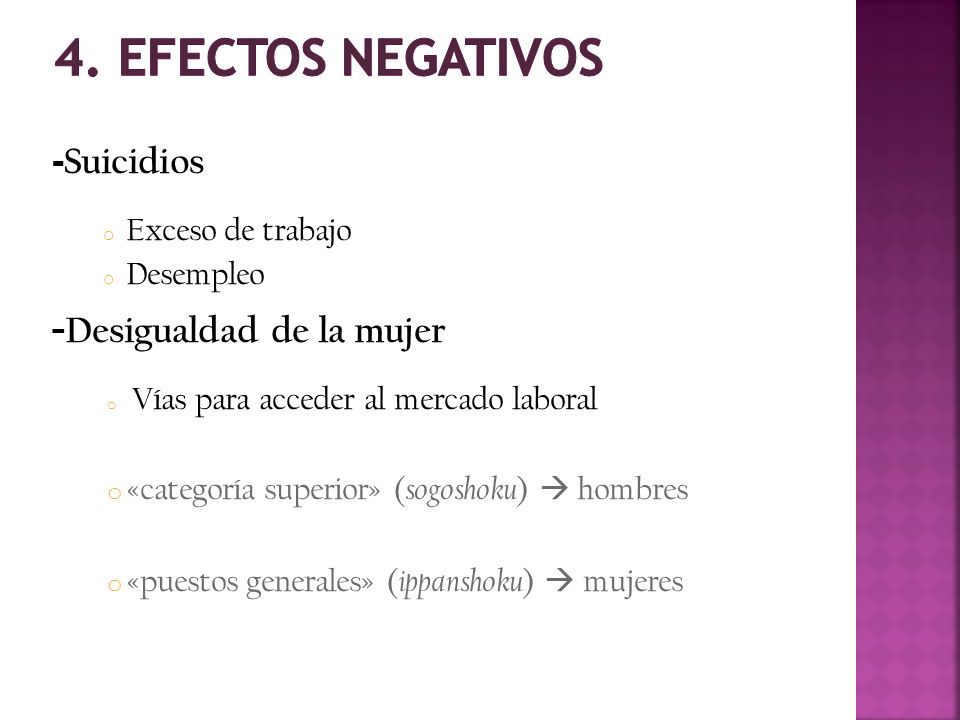 4. EFECTOS NEGATIVOS

-Suicidios

o Exceso de trabajo
o Desempleo

-Desigualdad de la mujer

o Vías para acceder al mercado laboral

o «categoría superior» (sogoshoku) → hombres

o «puestos generales» (ippanshoku) → mujeres